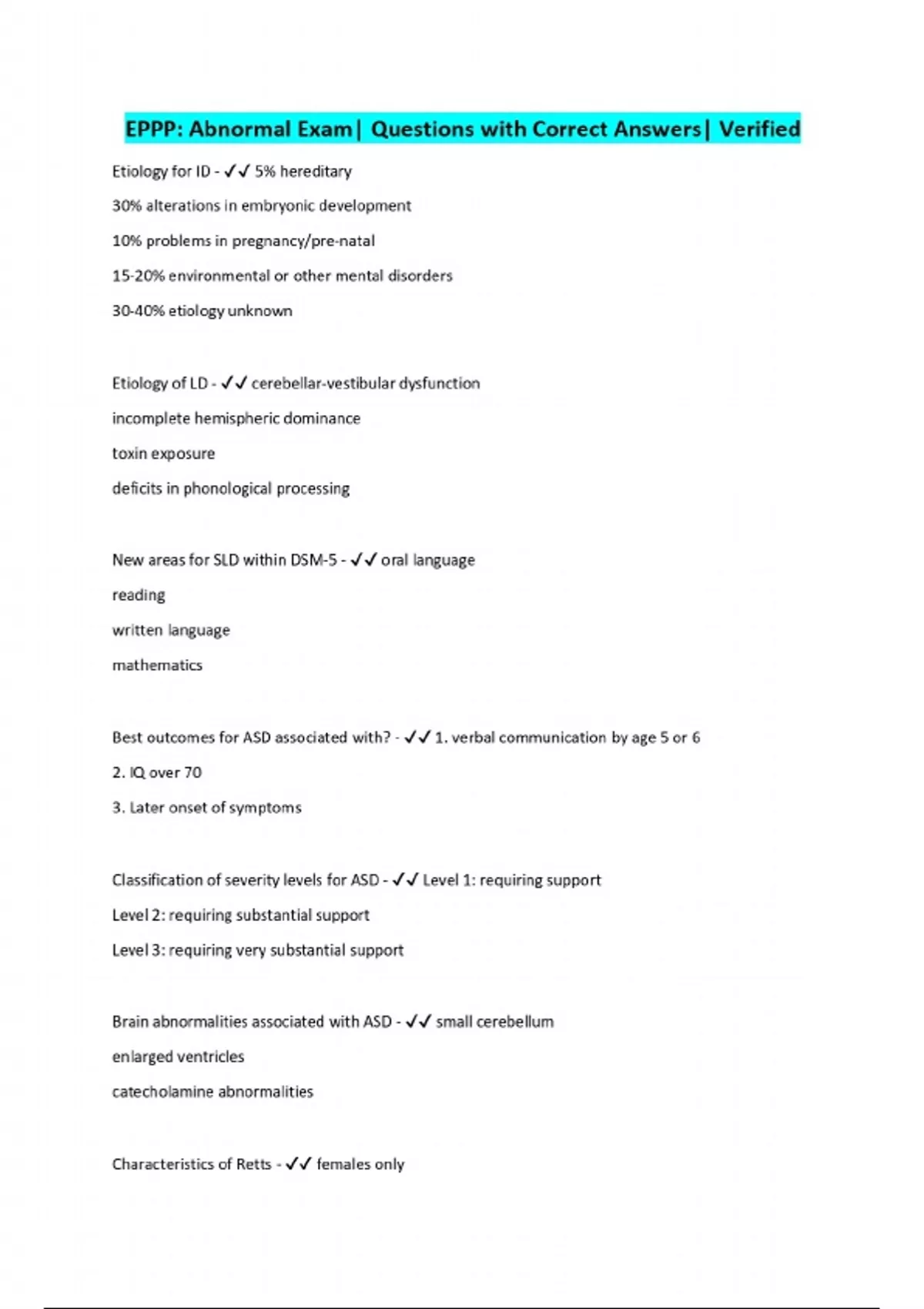 EPPP: Abnormal Exam| Questions with Correct Answers| Verified

Etiology for ID - ✓✓ 5% hereditary

30% alterations in embryonic development

10% problems in pregnancy/pre-natal

15-20% environmental or other mental disorders

30-40% etiology unknown

Etiology of LD - ✓✓ cerebellar-vestibular dysfunction

incomplete hemispheric dominance

toxin exposure

deficits in phonological processing

New areas for SLD within DSM-5 - ✓✓ oral language

reading

written language

mathematics

Best outcomes for ASD associated with? - ✓✓ 1. verbal communication by age 5 or 6

2. IQ over 70

3. Later onset of symptoms

Classification of severity levels for ASD - ✓✓ Level 1: requiring support

Level 2: requiring substantial support

Level 3: requiring very substantial support

Brain abnormalities associated with ASD - ✓✓ small cerebellum

enlarged ventricles

catecholamine abnormalities

Characteristics of Retts - ✓✓ females only